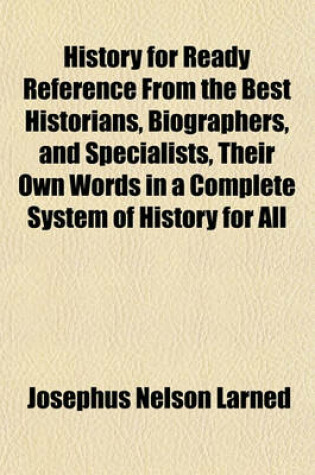 History for Ready Reference From the Best Historians, Biographers, and Specialists, Their Own Words in a Complete System of History for All

Josephus Nelson Larned